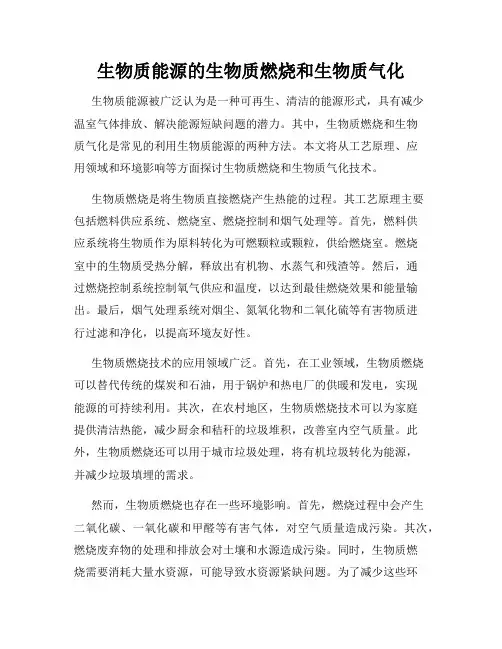 生物质能源的生物质燃烧和生物质气化

生物质能源被广泛认为是一种可再生、清洁的能源形式，具有减少温室气体排放、解决能源短缺问题的潜力。其中，生物质燃烧和生物质气化是常见的利用生物质能源的两种方法。本文将从工艺原理、应用领域和环境影响等方面探讨生物质燃烧和生物质气化技术。

生物质燃烧是将生物质直接燃烧产生热能的过程。其工艺原理主要包括燃料供应系统、燃烧室、燃烧控制和烟气处理等。首先，燃料供应系统将生物质作为原料转化为可燃颗粒或颗粒，供给燃烧室。燃烧室中的生物质受热分解，释放出有机物、水蒸气和残渣等。然后，通过燃烧控制系统控制氧气供应和温度，以达到最佳燃烧效果和能量输出。最后，烟气处理系统对烟尘、氮氧化物和二氧化硫等有害物质进行过滤和净化，以提高环境友好性。

生物质燃烧技术的应用领域广泛。首先，在工业领域，生物质燃烧可以替代传统的煤炭和石油，用于锅炉和热电厂的供暖和发电，实现能源的可持续利用。其次，在农村地区，生物质燃烧技术可以为家庭提供清洁热能，减少厨余和秸秆的垃圾堆积，改善室内空气质量。此外，生物质燃烧还可以用于城市垃圾处理，将有机垃圾转化为能源，并减少垃圾填埋的需求。

然而，生物质燃烧也存在一些环境影响。首先，燃烧过程中会产生二氧化碳、一氧化碳和甲醛等有害气体，对空气质量造成污染。其次，燃烧废弃物的处理和排放会对土壤和水源造成污染。同时，生物质燃烧需要消耗大量水资源，可能导致水资源紧缺问题。为了减少这些环